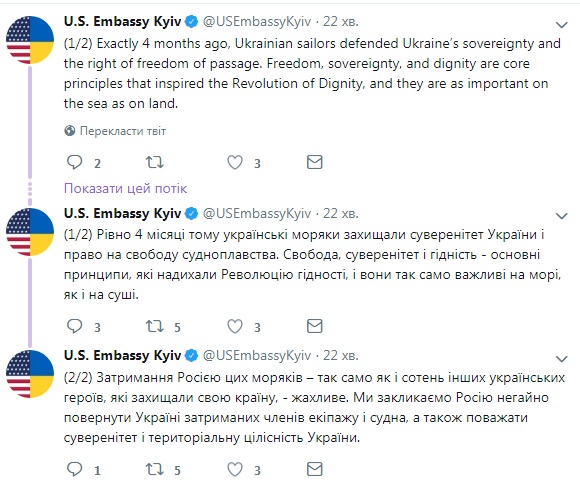 U.S. Embassy Kyiv @USEmbassyKyiv · 22 хв.

(1/2) Exactly 4 months ago, Ukrainian sailors defended Ukraine's sovereignty and the right of freedom of passage. Freedom, sovereignty, and dignity are core principles that inspired the Revolution of Dignity, and they are as important on the sea as on land.

Перекласти твіт

2 3

Показати цей потік

U.S. Embassy Kyiv @USEmbassyKyiv · 22 хв.

(1/2) Рівно 4 місяці тому українські моряки захищали суверенітет України і право на свободу судноплавства. Свобода, суверенітет і гідність - основні принципи, які надихали Революцію гідності, і вони так само важливі на морі, як і на суші.

3 5 3

U.S. Embassy Kyiv @USEmbassyKyiv · 22 хв.

(2/2) Затримання Росією цих моряків – так само як і сотень інших українських героїв, які захищали свою країну, - жахливе. Ми закликаємо Росію негайно повернути Україні затриманих членів екіпажу і судна, а також поважати суверенітет і територіальну цілісність України.

1 5 3